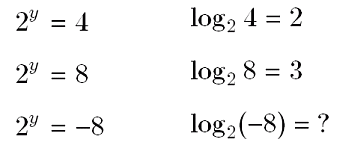 $2^y = 4$

$\log_2 4 = 2$

$2^y = 8$

$\log_2 8 = 3$

$2^y = -8$

$\log_2(-8) = ?$